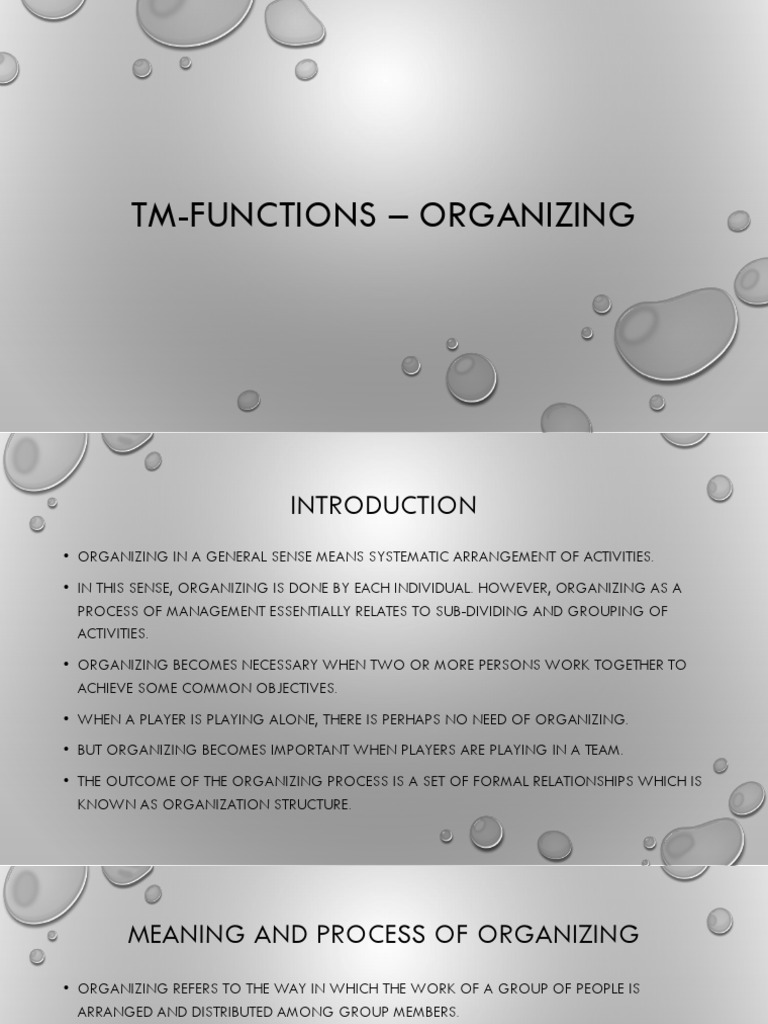 TM-FUNCTIONS – ORGANIZING

INTRODUCTION

• ORGANIZING IN A GENERAL SENSE MEANS SYSTEMATIC ARRANGEMENT OF ACTIVITIES.
• IN THIS SENSE, ORGANIZING IS DONE BY EACH INDIVIDUAL. HOWEVER, ORGANIZING AS A PROCESS OF MANAGEMENT ESSENTIALLY RELATES TO SUB-DIVIDING AND GROUPING OF ACTIVITIES.
• ORGANIZING BECOMES NECESSARY WHEN TWO OR MORE PERSONS WORK TOGETHER TO ACHIEVE SOME COMMON OBJECTIVES.
• WHEN A PLAYER IS PLAYING ALONE, THERE IS PERHAPS NO NEED OF ORGANIZING.
• BUT ORGANIZING BECOMES IMPORTANT WHEN PLAYERS ARE PLAYING IN A TEAM.
• THE OUTCOME OF THE ORGANIZING PROCESS IS A SET OF FORMAL RELATIONSHIPS WHICH IS KNOWN AS ORGANIZATION STRUCTURE.

MEANING AND PROCESS OF ORGANIZING

• ORGANIZING REFERS TO THE WAY IN WHICH THE WORK OF A GROUP OF PEOPLE IS ARRANGED AND DISTRIBUTED AMONG GROUP MEMBERS.